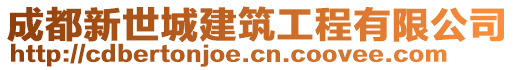 成都新世城建筑工程有限公司
http://cdbertonjoe.cn.coovee.com